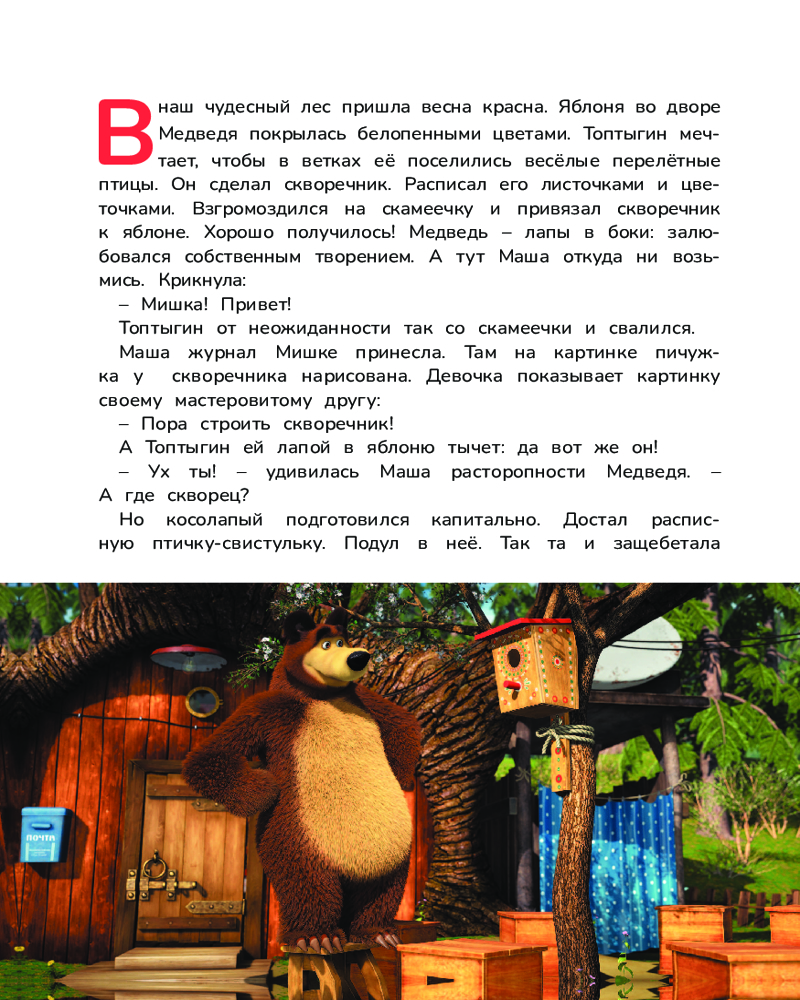 В наш чудесный лес пришла весна красна. Яблоня во дворе Медведя покрылась белопенными цветами. Топтыгин мечтает, чтобы в ветках её поселились весёлые перелётные птицы. Он сделал скворечник. Расписал его листочками и цветочками. Взгромоздился на скамеечку и привязал скворечник к яблоне. Хорошо получилось! Медведь – лапы в боки: залюбовался собственным творением. А тут Маша откуда ни возьмись. Крикнула:

– Мишка! Привет!

Топтыгин от неожиданности так со скамеечки и свалился.

Маша журнал Мишке принесла. Там на картинке пичужка у скворечника нарисована. Девочка показывает картинку своему мастеровитому другу:

– Пора строить скворечник!

А Топтыгин ей лапой в яблоню тычет: да вот же он!

– Ух ты! – удивилась Маша расторопности Медведя. – А где скворец?

Но косолапый подготовился капитально. Достал расписную птичку-свистульку. Подул в неё. Так та и защебетала

ПОЧТА